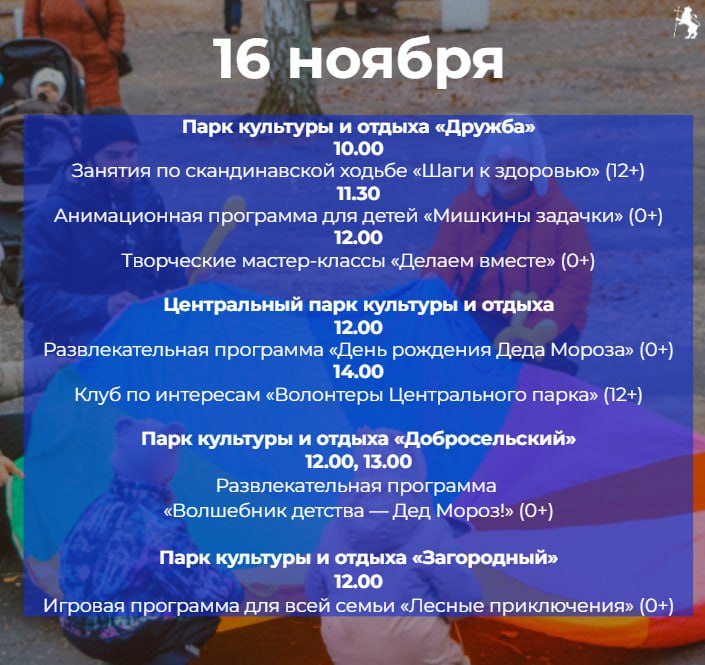 16 ноября

Парк культуры и отдыха «Дружба»
10.00
Занятия по скандинавской ходьбе «Шаги к здоровью» (12+)
11.30
Анимационная программа для детей «Мишкины задачки» (0+)
12.00
Творческие мастер-классы «Делаем вместе» (0+)

Центральный парк культуры и отдыха
12.00
Развлекательная программа «День рождения Деда Мороза» (0+)
14.00
Клуб по интересам «Волонтеры Центрального парка» (12+)

Парк культуры и отдыха «Добросельский»
12.00, 13.00
Развлекательная программа
«Волшебник детства — Дед Мороз!» (0+)

Парк культуры и отдыха «Загородный»
12.00
Игровая программа для всей семьи «Лесные приключения» (0+)